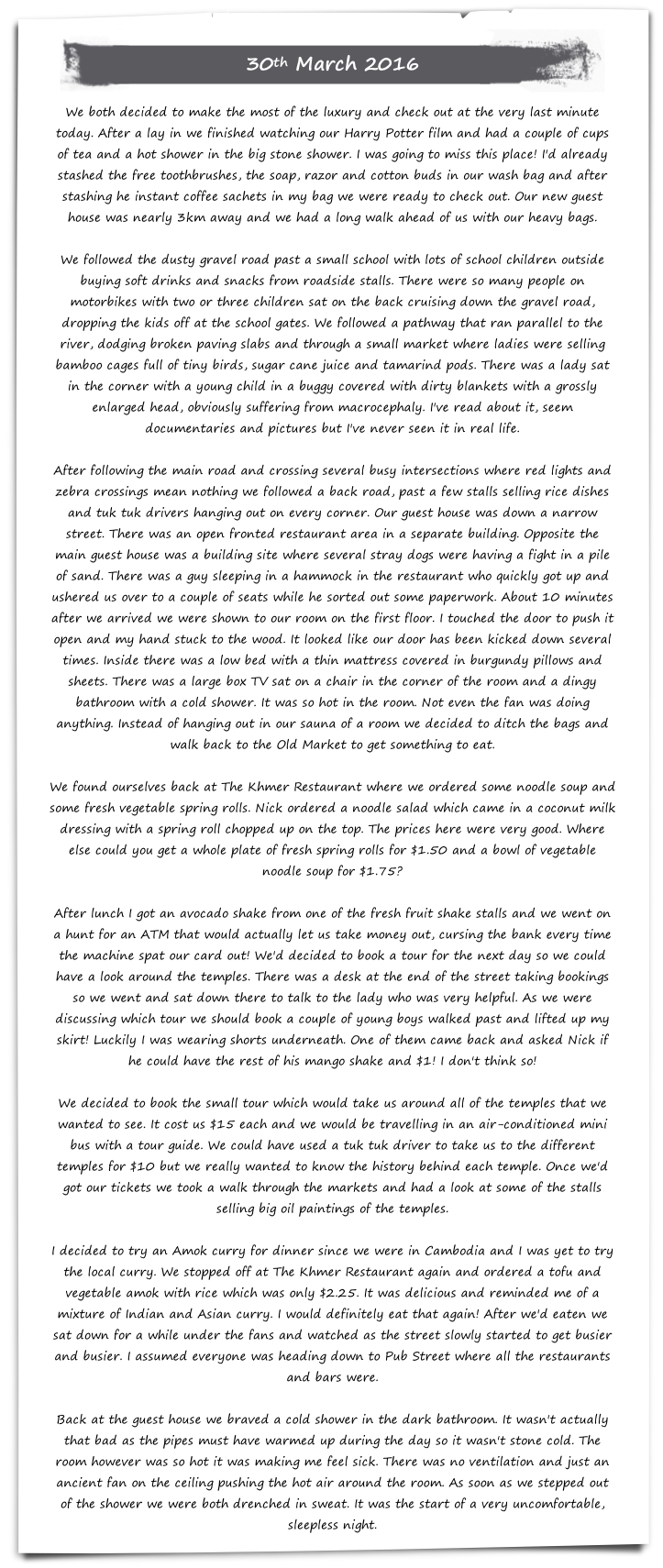 30th March 2016

We both decided to make the most of the luxury and check out at the very last minute today. After a lay in we finished watching our Harry Potter film and had a couple of cups of tea and a hot shower in the big stone shower. I was going to miss this place! I'd already stashed the free toothbrushes, the soap, razor and cotton buds in our wash bag and after stashing he instant coffee sachets in my bag we were ready to check out. Our new guest house was nearly 3km away and we had a long walk ahead of us with our heavy bags.

We followed the dusty gravel road past a small school with lots of school children outside buying soft drinks and snacks from roadside stalls. There were so many people on motorbikes with two or three children sat on the back cruising down the gravel road, dropping the kids off at the school gates. We followed a pathway that ran parallel to the river, dodging broken paving slabs and through a small market where ladies were selling bamboo cages full of tiny birds, sugar cane juice and tamarind pods. There was a lady sat in the corner with a young child in a buggy covered with dirty blankets with a grossly enlarged head, obviously suffering from macrocephaly. I've read about it, seem documentaries and pictures but I've never seen it in real life.

After following the main road and crossing several busy intersections where red lights and zebra crossings mean nothing we followed a back road, past a few stalls selling rice dishes and tuk tuk drivers hanging out on every corner. Our guest house was down a narrow street. There was an open fronted restaurant area in a separate building. Opposite the main guest house was a building site where several stray dogs were having a fight in a pile of sand. There was a guy sleeping in a hammock in the restaurant who quickly got up and ushered us over to a couple of seats while he sorted out some paperwork. About 10 minutes after we arrived we were shown to our room on the first floor. I touched the door to push it open and my hand stuck to the wood. It looked like our door has been kicked down several times. Inside there was a low bed with a thin mattress covered in burgundy pillows and sheets. There was a large box TV sat on a chair in the corner of the room and a dingy bathroom with a cold shower. It was so hot in the room. Not even the fan was doing anything. Instead of hanging out in our sauna of a room we decided to ditch the bags and walk back to the Old Market to get something to eat.

We found ourselves back at The Khmer Restaurant where we ordered some noodle soup and some fresh vegetable spring rolls. Nick ordered a noodle salad which came in a coconut milk dressing with a spring roll chopped up on the top. The prices here were very good. Where else could you get a whole plate of fresh spring rolls for $1.50 and a bowl of vegetable noodle soup for $1.75?

After lunch I got an avocado shake from one of the fresh fruit shake stalls and we went on a hunt for an ATM that would actually let us take money out, cursing the bank every time the machine spat our card out! We'd decided to book a tour for the next day so we could have a look around the temples. There was a desk at the end of the street taking bookings so we went and sat down there to talk to the lady who was very helpful. As we were discussing which tour we should book a couple of young boys walked past and lifted up my skirt! Luckily I was wearing shorts underneath. One of them came back and asked Nick if he could have the rest of his mango shake and $1! I don't think so!

We decided to book the small tour which would take us around all of the temples that we wanted to see. It cost us $15 each and we would be travelling in an air-conditioned mini bus with a tour guide. We could have used a tuk tuk driver to take us to the different temples for $10 but we really wanted to know the history behind each temple. Once we'd got our tickets we took a walk through the markets and had a look at some of the stalls selling big oil paintings of the temples.

I decided to try an Amok curry for dinner since we were in Cambodia and I was yet to try the local curry. We stopped off at The Khmer Restaurant again and ordered a tofu and vegetable amok with rice which was only $2.25. It was delicious and reminded me of a mixture of Indian and Asian curry. I would definitely eat that again! After we'd eaten we sat down for a while under the fans and watched as the street slowly started to get busier and busier. I assumed everyone was heading down to Pub Street where all the restaurants and bars were.

Back at the guest house we braved a cold shower in the dark bathroom. It wasn't actually that bad as the pipes must have warmed up during the day so it wasn't stone cold. The room however was so hot it was making me feel sick. There was no ventilation and just an ancient fan on the ceiling pushing the hot air around the room. As soon as we stepped out of the shower we were both drenched in sweat. It was the start of a very uncomfortable, sleepless night.